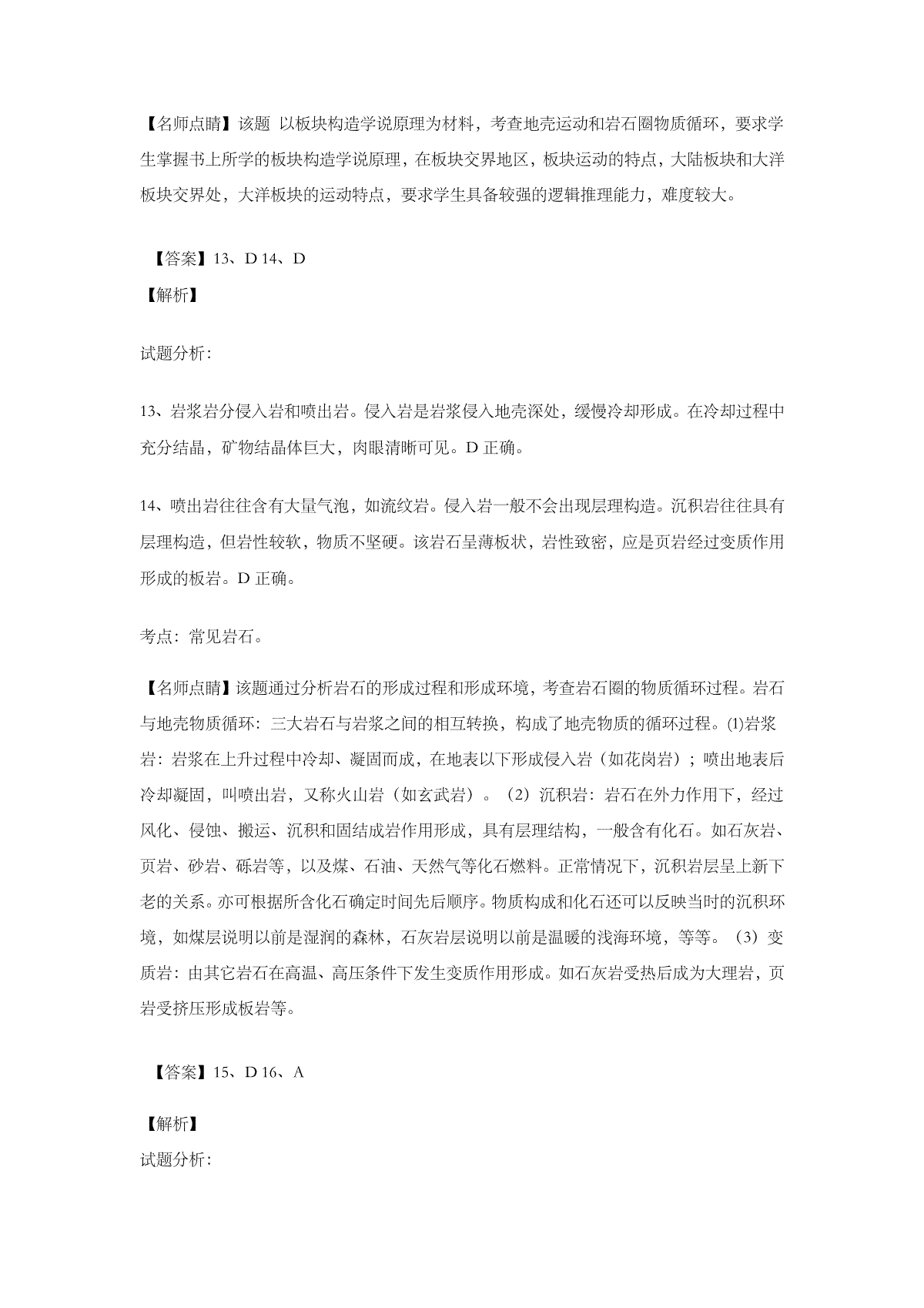 【名师点睛】该题 以板块构造学说原理为材料，考查地壳运动和岩石圈物质循环，要求学生掌握书上所学的板块构造学说原理，在板块交界地区，板块运动的特点，大陆板块和大洋板块交界处，大洋板块的运动特点，要求学生具备较强的逻辑推理能力，难度较大。

【答案】13、D 14、D

【解析】

试题分析:

13、岩浆岩分侵入岩和喷出岩。侵入岩是岩浆侵入地壳深处，缓慢冷却形成。在冷却过程中充分结晶，矿物结晶体巨大，肉眼清晰可见。D 正确。

14、喷出岩往往含有大量气泡，如流纹岩。侵入岩一般不会出现层理构造。沉积岩往往具有层理构造，但岩性较软，物质不坚硬。该岩石呈薄板状，岩性致密，应是页岩经过变质作用形成的板岩。D 正确。

考点：常见岩石。

【名师点睛】该题通过分析岩石的形成过程和形成环境，考查岩石圈的物质循环过程。岩石与地壳物质循环：三大岩石与岩浆之间的相互转换，构成了地壳物质的循环过程。⑴岩浆岩：岩浆在上升过程中冷却、凝固而成，在地表以下形成侵入岩（如花岗岩）；喷出地表后冷却凝固，叫喷出岩，又称火山岩（如玄武岩）。（2）沉积岩：岩石在外力作用下，经过风化、侵蚀、搬运、沉积和固结成岩作用形成，具有层理结构，一般含有化石。如石灰岩、页岩、砂岩、砾岩等，以及煤、石油、天然气等化石燃料。正常情况下，沉积岩层呈上新下老的关系。亦可根据所含化石确定时间先后顺序。物质构成和化石还可以反映当时的沉积环境，如煤层说明以前是湿润的森林，石灰岩层说明以前是温暖的浅海环境，等等。（3）变质岩：由其它岩石在高温、高压条件下发生变质作用形成。如石灰岩受热后成为大理岩，页岩受挤压形成板岩等。

【答案】15、D 16、A

【解析】
试题分析: